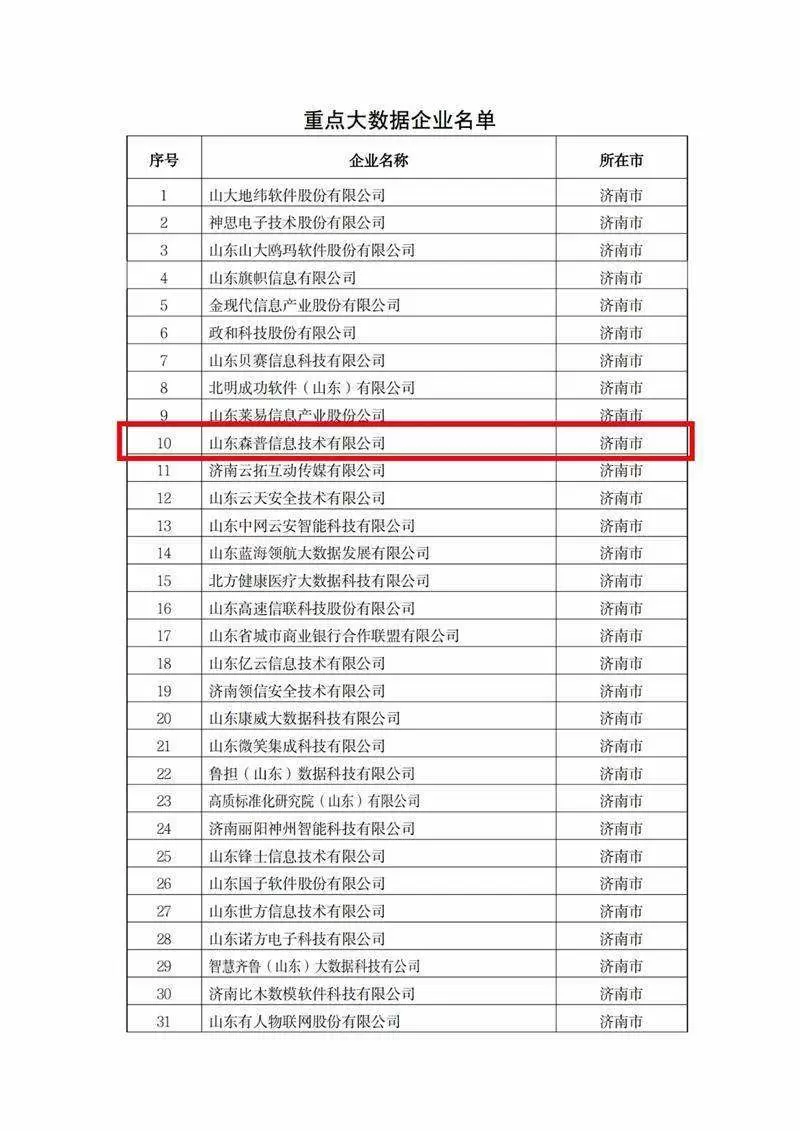 重点大数据企业名单

| 序号 | 企业名称 | 所在市 |
|---|---|---|
| 1 | 山大地纬软件股份有限公司 | 济南市 |
| 2 | 神思电子技术股份有限公司 | 济南市 |
| 3 | 山东山大鸥玛软件股份有限公司 | 济南市 |
| 4 | 山东旗帜信息有限公司 | 济南市 |
| 5 | 金现代信息产业股份有限公司 | 济南市 |
| 6 | 政和科技股份有限公司 | 济南市 |
| 7 | 山东贝赛信息科技有限公司 | 济南市 |
| 8 | 北明成功软件（山东）有限公司 | 济南市 |
| 9 | 山东莱易信息产业股份公司 | 济南市 |
| 10 | 山东森普信息技术有限公司 | 济南市 |
| 11 | 济南云拓互动传媒有限公司 | 济南市 |
| 12 | 山东云天安全技术有限公司 | 济南市 |
| 13 | 山东中网云安智能科技有限公司 | 济南市 |
| 14 | 山东蓝海领航大数据发展有限公司 | 济南市 |
| 15 | 北方健康医疗大数据科技有限公司 | 济南市 |
| 16 | 山东高速信联科技股份有限公司 | 济南市 |
| 17 | 山东省城市商业银行合作联盟有限公司 | 济南市 |
| 18 | 山东亿云信息技术有限公司 | 济南市 |
| 19 | 济南领信安全技术有限公司 | 济南市 |
| 20 | 山东康威大数据科技有限公司 | 济南市 |
| 21 | 山东微笑集成科技有限公司 | 济南市 |
| 22 | 鲁担（山东）数据科技有限公司 | 济南市 |
| 23 | 高质标准化研究院（山东）有限公司 | 济南市 |
| 24 | 济南丽阳神州智能科技有限公司 | 济南市 |
| 25 | 山东锋士信息技术有限公司 | 济南市 |
| 26 | 山东国子软件股份有限公司 | 济南市 |
| 27 | 山东世方信息技术有限公司 | 济南市 |
| 28 | 山东诺方电子科技有限公司 | 济南市 |
| 29 | 智慧齐鲁（山东）大数据科技有公司 | 济南市 |
| 30 | 济南比木数模软件科技有限公司 | 济南市 |
| 31 | 山东有人物联网股份有限公司 | 济南市 |